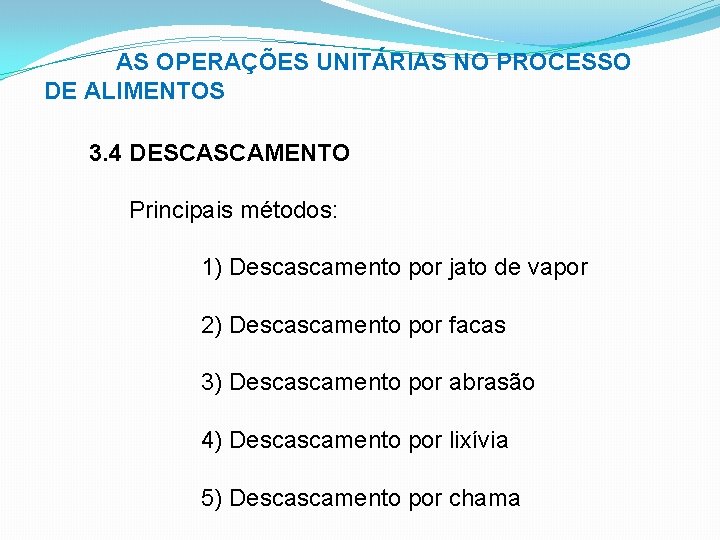 AS OPERAÇÕES UNITÁRIAS NO PROCESSO DE ALIMENTOS

3.4 DESCASCAMENTO

Principais métodos:

1) Descascamento por jato de vapor

2) Descascamento por facas

3) Descascamento por abrasão

4) Descascamento por lixívia

5) Descascamento por chama